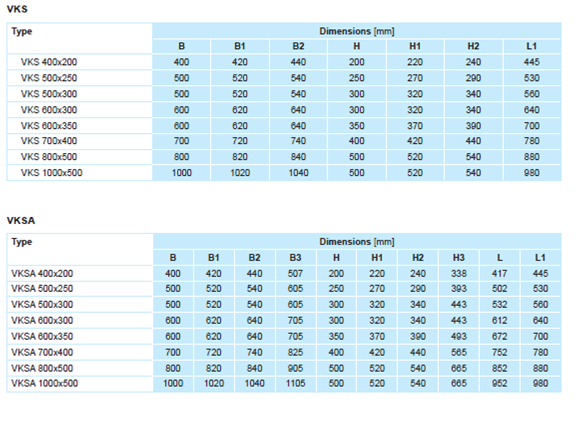 VKS

| Type | Dimensions [mm] | | | | | | |
|---|---|---|---|---|---|---|---|
| | B | B1 | B2 | H | H1 | H2 | L1 |
| VKS 400x200 | 400 | 420 | 440 | 200 | 220 | 240 | 445 |
| VKS 500x250 | 500 | 520 | 540 | 250 | 270 | 290 | 530 |
| VKS 500x300 | 500 | 520 | 540 | 300 | 320 | 340 | 560 |
| VKS 600x300 | 600 | 620 | 640 | 300 | 320 | 340 | 640 |
| VKS 600x350 | 600 | 620 | 640 | 350 | 370 | 390 | 700 |
| VKS 700x400 | 700 | 720 | 740 | 400 | 420 | 440 | 780 |
| VKS 800x500 | 800 | 820 | 840 | 500 | 520 | 540 | 880 |
| VKS 1000x500 | 1000 | 1020 | 1040 | 500 | 520 | 540 | 980 |

VKSA

| Type | Dimensions [mm] | | | | | | | | | |
|---|---|---|---|---|---|---|---|---|---|---|
| | B | B1 | B2 | B3 | H | H1 | H2 | H3 | L | L1 |
| VKSA 400x200 | 400 | 420 | 440 | 507 | 200 | 220 | 240 | 338 | 417 | 445 |
| VKSA 500x250 | 500 | 520 | 540 | 605 | 250 | 270 | 290 | 393 | 502 | 530 |
| VKSA 500x300 | 500 | 520 | 540 | 605 | 300 | 320 | 340 | 443 | 532 | 560 |
| VKSA 600x300 | 600 | 620 | 640 | 705 | 300 | 320 | 340 | 443 | 612 | 640 |
| VKSA 600x350 | 600 | 620 | 640 | 705 | 350 | 370 | 390 | 493 | 672 | 700 |
| VKSA 700x400 | 700 | 720 | 740 | 825 | 400 | 420 | 440 | 565 | 752 | 780 |
| VKSA 800x500 | 800 | 820 | 840 | 905 | 500 | 520 | 540 | 665 | 852 | 880 |
| VKSA 1000x500 | 1000 | 1020 | 1040 | 1105 | 500 | 520 | 540 | 665 | 952 | 980 |